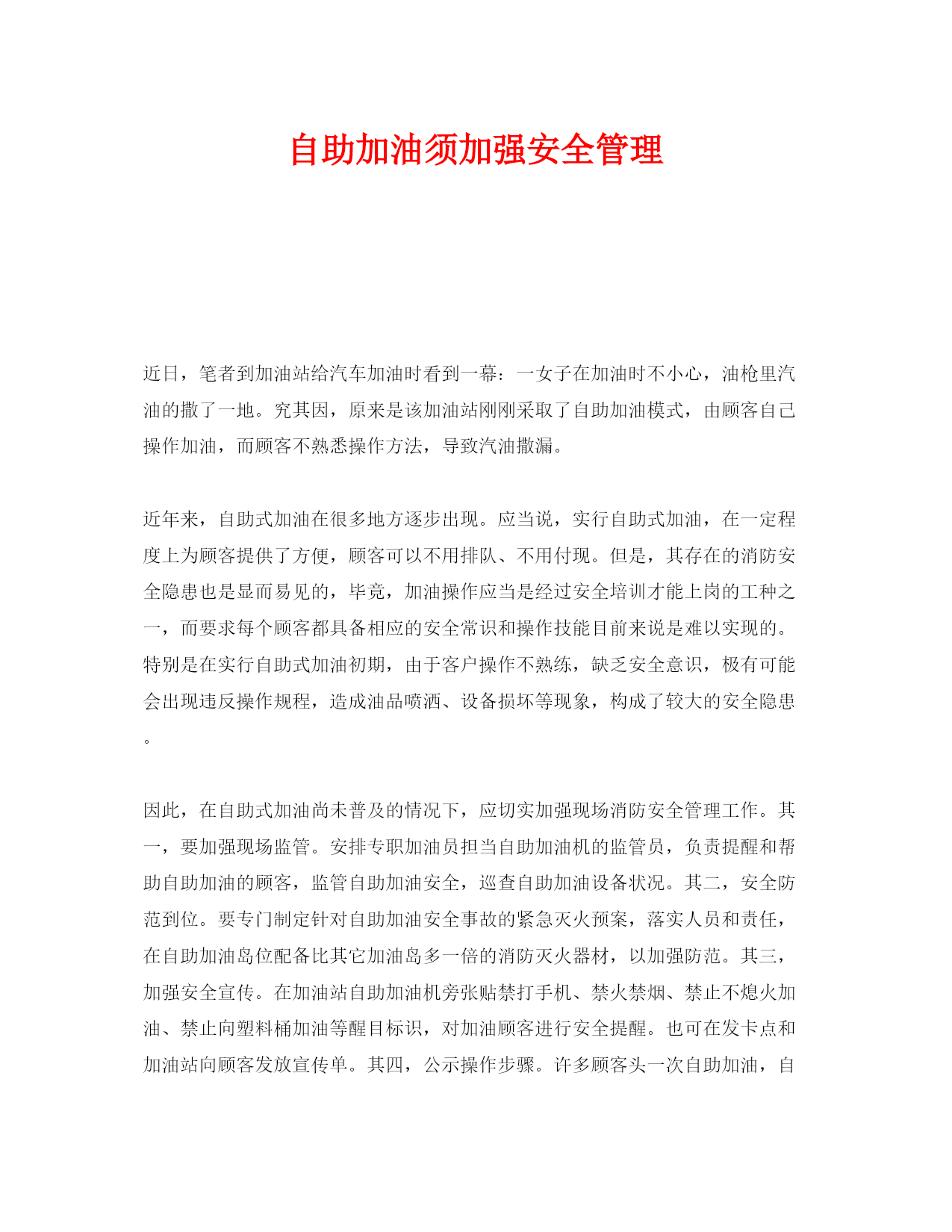 自助加油须加强安全管理

近日，笔者到加油站给汽车加油时看到一幕：一女子在加油时不小心，油枪里汽油的撒了一地。究其因，原来是该加油站刚刚采取了自助加油模式，由顾客自己操作加油，而顾客不熟悉操作方法，导致汽油撒漏。

近年来，自助式加油在很多地方逐步出现。应当说，实行自助式加油，在一定程度上为顾客提供了方便，顾客可以不用排队、不用付现。但是，其存在的消防安全隐患也是显而易见的，毕竟，加油操作应当是经过安全培训才能上岗的工种之一，而要求每个顾客都具备相应的安全常识和操作技能目前来说是难以实现的。特别是在实行自助式加油初期，由于客户操作不熟练，缺乏安全意识，极有可能会出现违反操作规程，造成油品喷洒、设备损坏等现象，构成了较大的安全隐患。

因此，在自助式加油尚未普及的情况下，应切实加强现场消防安全管理工作。其一，要加强现场监管。安排专职加油员担当自助加油机的监管员，负责提醒和帮助自助加油的顾客，监管自助加油安全，巡查自助加油设备状况。其二，安全防范到位。要专门制定针对自助加油安全事故的紧急灭火预案，落实人员和责任，在自助加油岛位配备比其它加油岛多一倍的消防灭火器材，以加强防范。其三，加强安全宣传。在加油站自助加油机旁张贴禁打手机、禁火禁烟、禁止不熄火加油、禁止向塑料桶加油等醒目标识，对加油顾客进行安全提醒。也可在发卡点和加油站向顾客发放宣传单。其四，公示操作步骤。许多顾客头一次自助加油，自